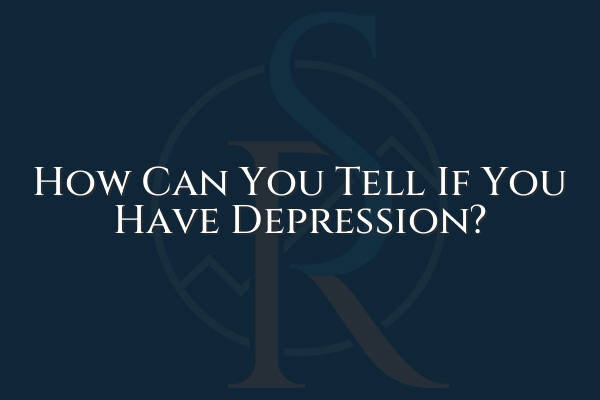 How Can You Tell If You Have Depression?